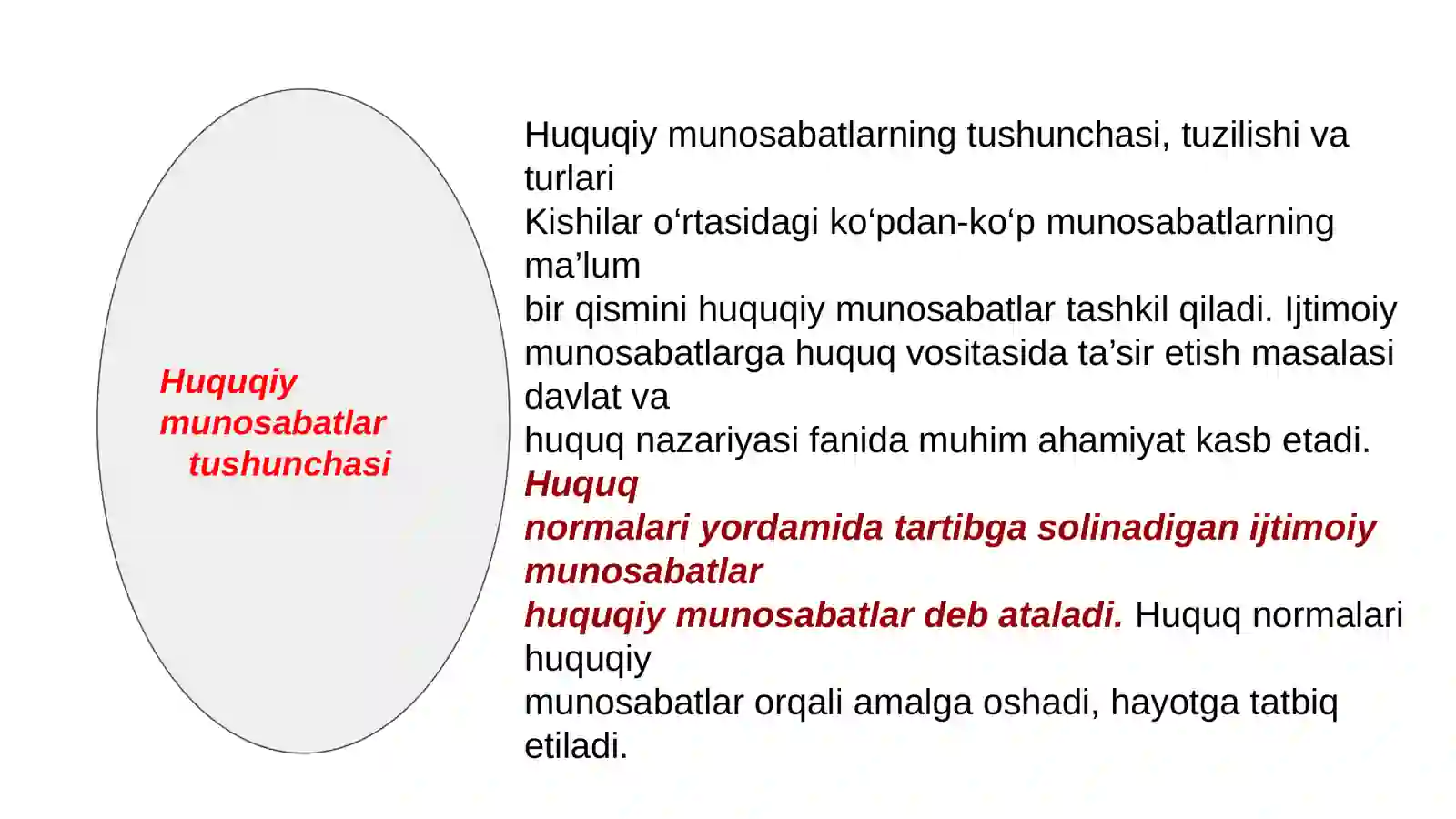 Huquqiy munosabatlar tushunchasi

Huquqiy munosabatlarning tushunchasi, tuzilishi va turlari

Kishilar o‘rtasidagi ko‘pdan-ko‘p munosabatlarning ma’lum bir qismini huquqiy munosabatlar tashkil qiladi. Ijtimoiy munosabatlarga huquq vositasida ta’sir etish masalasi davlat va huquq nazariyasi fanida muhim ahamiyat kasb etadi. Huquq normalari yordamida tartibga solinadigan ijtimoiy munosabatlar huquqiy munosabatlar deb ataladi. Huquq normalari huquqiy munosabatlar orqali amalga oshadi, hayotga tatbiq etiladi.